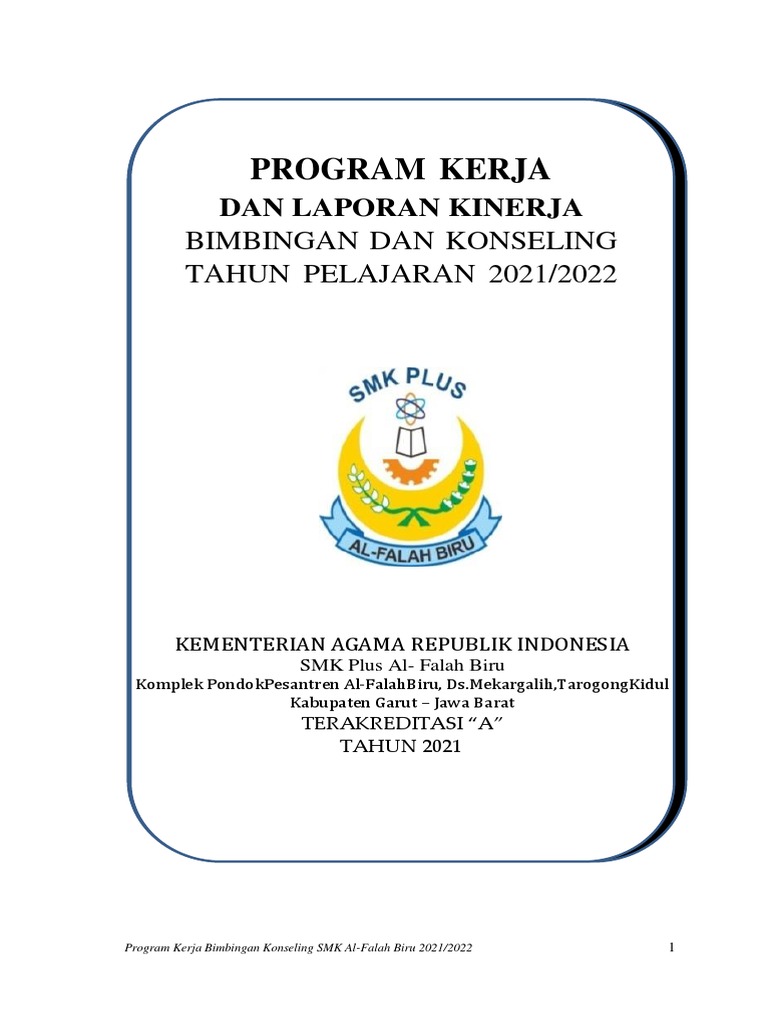 PROGRAM KERJA
DAN LAPORAN KINERJA
BIMBINGAN DAN KONSELING
TAHUN PELAJARAN 2021/2022

SMK PLUS
AL-FALAH BIRU

KEMENTERIAN AGAMA REPUBLIK INDONESIA
SMK Plus Al- Falah Biru
Komplek PondokPesantren Al-FalahBiru, Ds.Mekargalih,TarogongKidul
Kabupaten Garut – Jawa Barat
TERAKREDITASI “A”
TAHUN 2021

Program Kerja Bimbingan Konseling SMK Al-Falah Biru 2021/2022 1